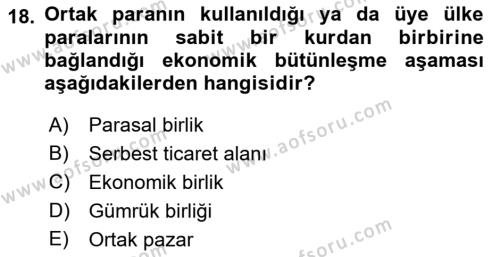 18. Ortak paranın kullanıldığı ya da üye ülke paralarının sabit bir kurdan birbirine bağlandığı ekonomik bütünleşme aşaması aşağıdakilerden hangisidir?

A) Parasal birlik
B) Serbest ticaret alanı
C) Ekonomik birlik
D) Gümrük birliği
E) Ortak pazar

www.aofsoru.com